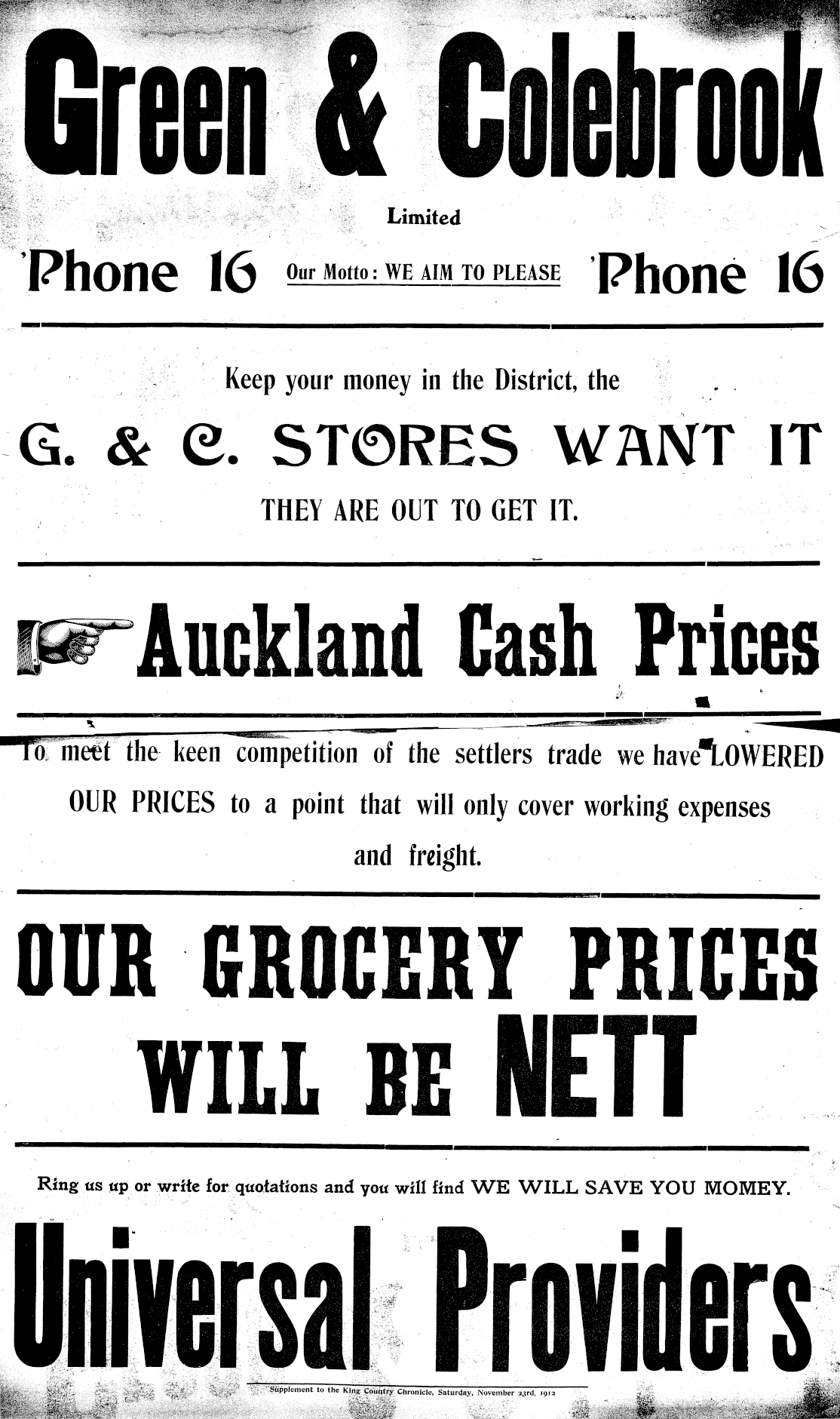 Green & Colebrook

Limited

'Phone 16 Our Motto: WE AIM TO PLEASE 'Phone 16

Keep your money in the District, the

G. & C. STORES WANT IT

THEY ARE OUT TO GET IT.

Auckland Cash Prices

To meet the keen competition of the settlers trade we have LOWERED OUR PRICES to a point that will only cover working expenses and freight.

OUR GROCERY PRICES WILL BE NETT

Ring us up or write for quotations and you will find WE WILL SAVE YOU MOMEY.

Universal Providers

Supplement to the King Country Chronicle, Saturday, November 23rd, 1912